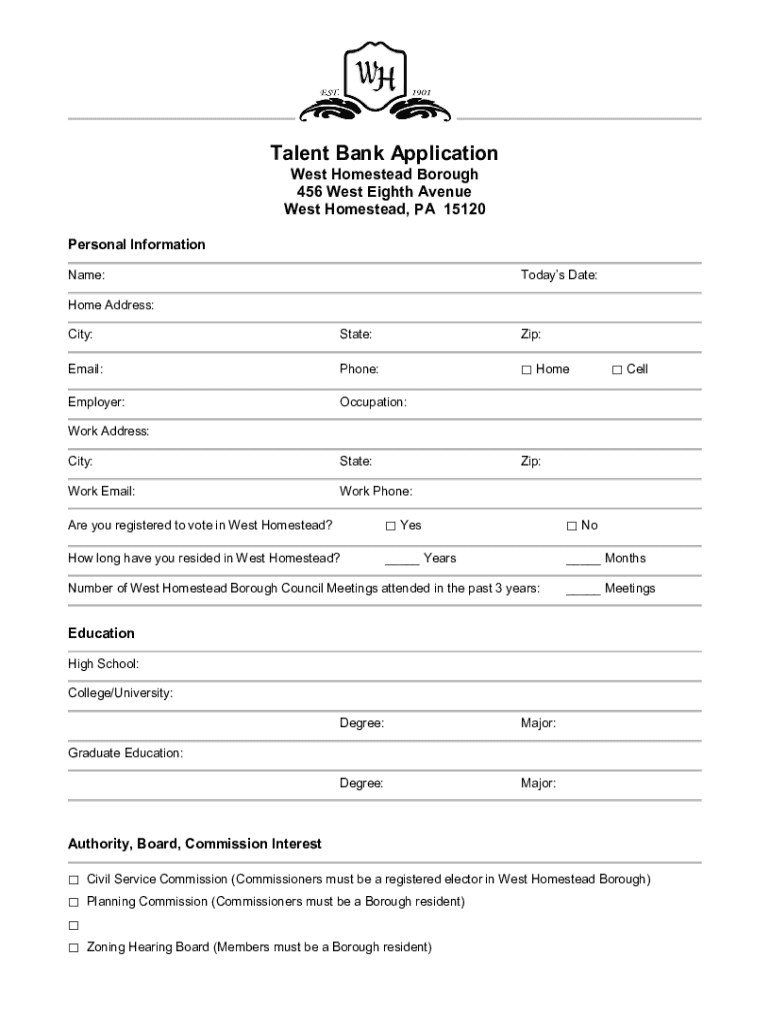 WH
EST. 1901

Talent Bank Application
West Homestead Borough
456 West Eighth Avenue
West Homestead, PA 15120

Personal Information

Name: Today's Date:

Home Address:

City: State: Zip:

Email: Phone: ☐ Home ☐ Cell

Employer: Occupation:

Work Address:

City: State: Zip:

Work Email: Work Phone:

Are you registered to vote in West Homestead? ☐ Yes ☐ No

How long have you resided in West Homestead? _____ Years _____ Months

Number of West Homestead Borough Council Meetings attended in the past 3 years: _____ Meetings

Education

High School:

College/University:

Degree: Major:

Graduate Education:

Degree: Major:

Authority, Board, Commission Interest

☐ Civil Service Commission (Commissioners must be a registered elector in West Homestead Borough)

☐ Planning Commission (Commissioners must be a Borough resident)

☐

☐ Zoning Hearing Board (Members must be a Borough resident)